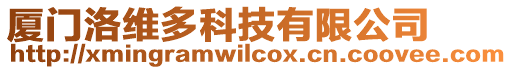 厦门洛维多科技有限公司
http://xmingramwilcox.cn.coovee.com